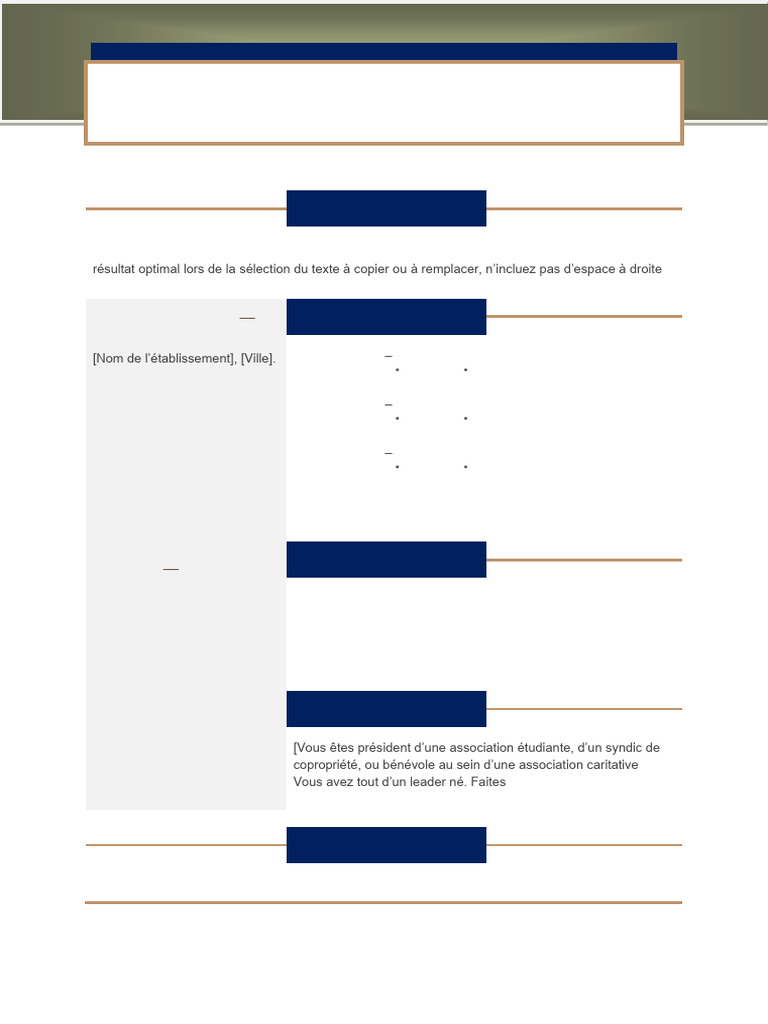 résultat optimal lors de la sélection du texte à copier ou à remplacer, n'incluez pas d'espace à droite

[Nom de l'établissement], [Ville].

[Vous êtes président d'une association étudiante, d'un syndic de copropriété, ou bénévole au sein d'une association caritative Vous avez tout d'un leader né. Faites